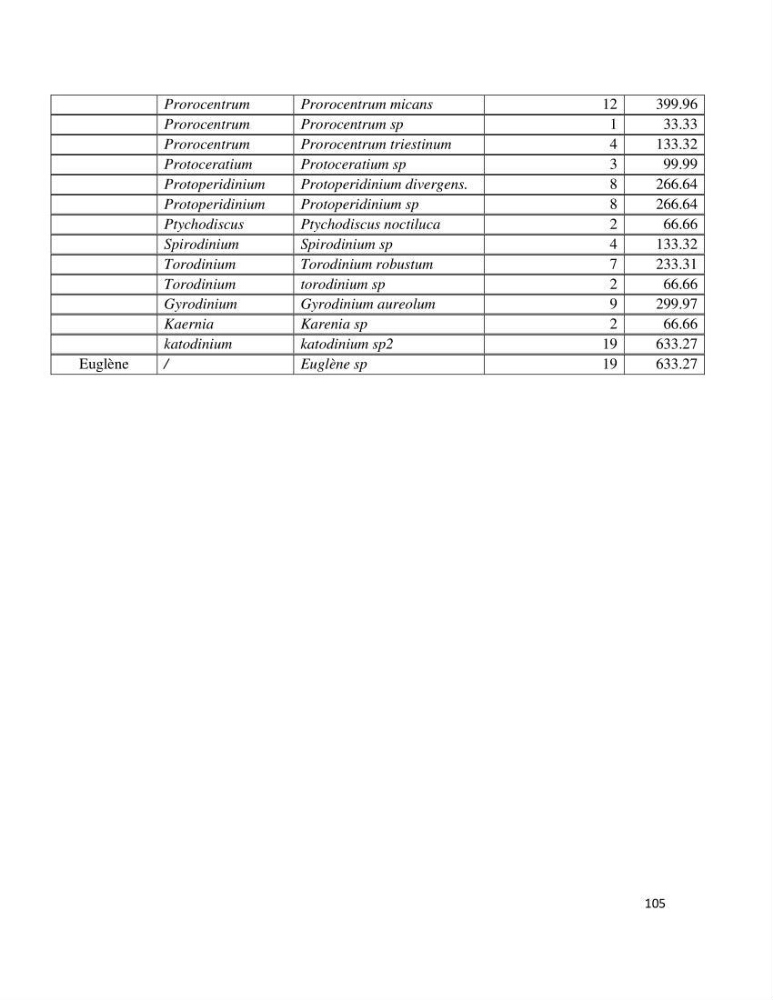 |  | Prorocentrum | Prorocentrum micans | 12 | 399.96 |
|---|---|---|---|---|
|  | Prorocentrum | Prorocentrum sp | 1 | 33.33 |
|  | Prorocentrum | Prorocentrum triestinum | 4 | 133.32 |
|  | Protoceratium | Protoceratium sp | 3 | 99.99 |
|  | Protoperidinium | Protoperidinium divergens. | 8 | 266.64 |
|  | Protoperidinium | Protoperidinium sp | 8 | 266.64 |
|  | Ptychodiscus | Ptychodiscus noctiluca | 2 | 66.66 |
|  | Spirodinium | Spirodinium sp | 4 | 133.32 |
|  | Torodinium | Torodinium robustum | 7 | 233.31 |
|  | Torodinium | torodinium sp | 2 | 66.66 |
|  | Gyrodinium | Gyrodinium aureolum | 9 | 299.97 |
|  | Kaernia | Karenia sp | 2 | 66.66 |
|  | katodinium | katodinium sp2 | 19 | 633.27 |
| Euglène | / | Euglène sp | 19 | 633.27 |

105